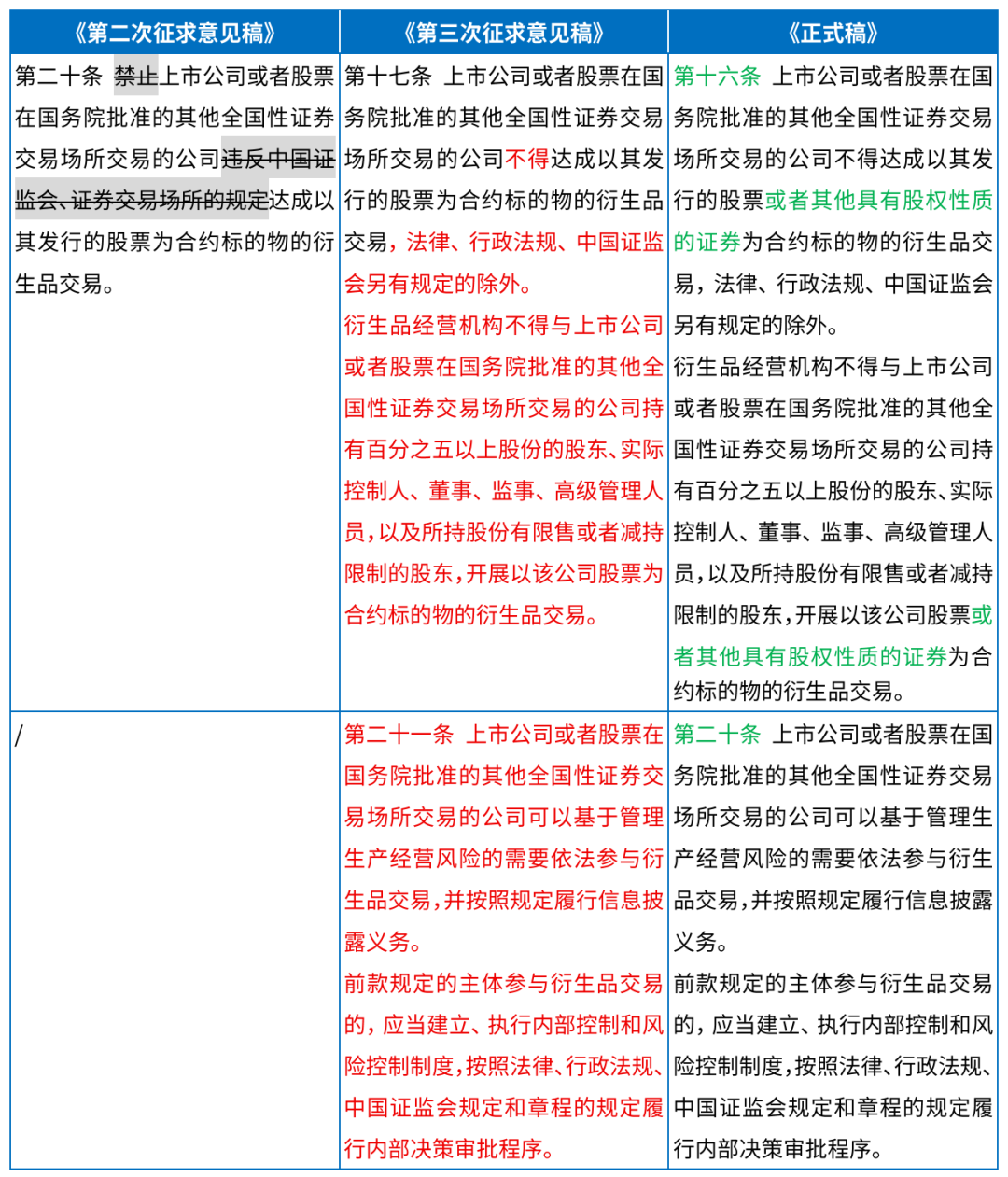 | 《第二次征求意见稿》 | 《第三次征求意见稿》 | 《正式稿》 |
|---|---|---|
| 第二十条 禁止上市公司或者股票在国务院批准的其他全国性证券交易场所交易的公司违反中国证监会、证券交易场所的规定达成以其发行的股票为合约标的物的衍生品交易。 | 第十七条 上市公司或者股票在国务院批准的其他全国性证券交易场所交易的公司不得达成以其发行的股票为合约标的物的衍生品交易，法律、行政法规、中国证监会另有规定的除外。 衍生品经营机构不得与上市公司或者股票在国务院批准的其他全国性证券交易场所交易的公司持有百分之五以上股份的股东、实际控制人、董事、监事、高级管理人员，以及所持股份有限售或者减持限制的股东，开展以该公司股票为合约标的物的衍生品交易。 | 第十六条 上市公司或者股票在国务院批准的其他全国性证券交易场所交易的公司不得达成以其发行的股票或者其他具有股权性质的证券为合约标的物的衍生品交易，法律、行政法规、中国证监会另有规定的除外。 衍生品经营机构不得与上市公司或者股票在国务院批准的其他全国性证券交易场所交易的公司持有百分之五以上股份的股东、实际控制人、董事、监事、高级管理人员，以及所持股份有限售或者减持限制的股东，开展以该公司股票或者其他具有股权性质的证券为合约标的物的衍生品交易。 |
| / | 第二十一条 上市公司或者股票在国务院批准的其他全国性证券交易场所交易的公司可以基于管理生产经营风险的需要依法参与衍生品交易，并按照规定履行信息披露义务。 前款规定的主体参与衍生品交易的，应当建立、执行内部控制和风险控制制度，按照法律、行政法规、中国证监会规定和章程的规定履行内部决策审批程序。 | 第二十条 上市公司或者股票在国务院批准的其他全国性证券交易场所交易的公司可以基于管理生产经营风险的需要依法参与衍生品交易，并按照规定履行信息披露义务。 前款规定的主体参与衍生品交易的，应当建立、执行内部控制和风险控制制度，按照法律、行政法规、中国证监会规定和章程的规定履行内部决策审批程序。 |